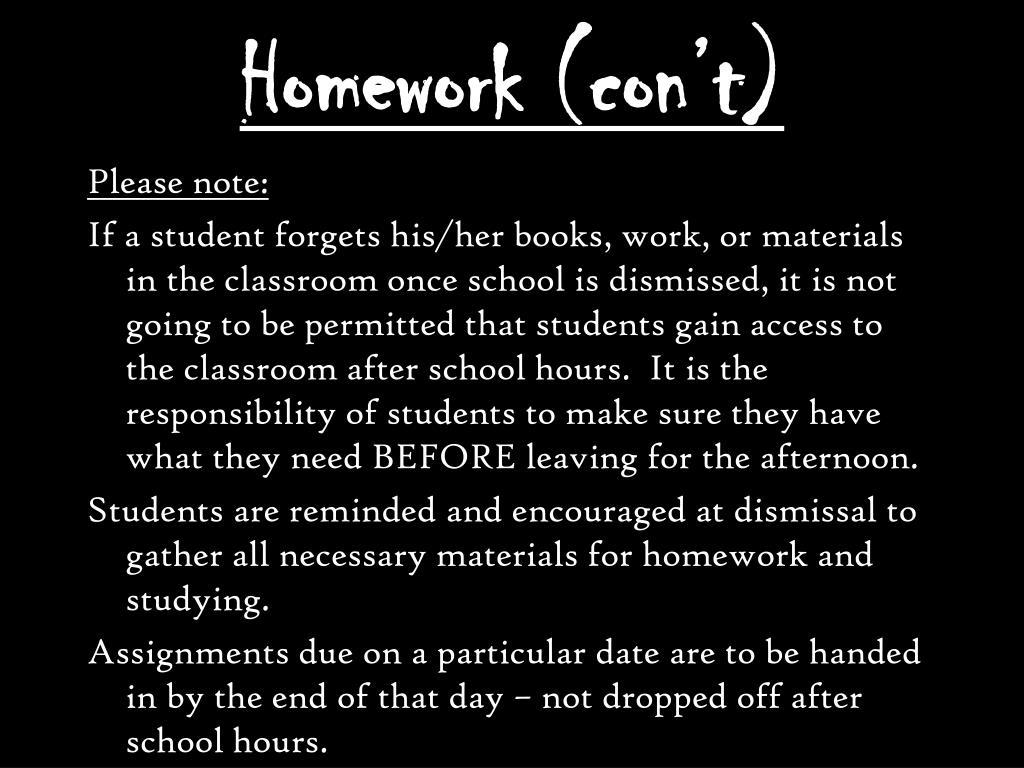 Homework (con't)

Please note:

If a student forgets his/her books, work, or materials in the classroom once school is dismissed, it is not going to be permitted that students gain access to the classroom after school hours. It is the responsibility of students to make sure they have what they need BEFORE leaving for the afternoon.

Students are reminded and encouraged at dismissal to gather all necessary materials for homework and studying.

Assignments due on a particular date are to be handed in by the end of that day – not dropped off after school hours.